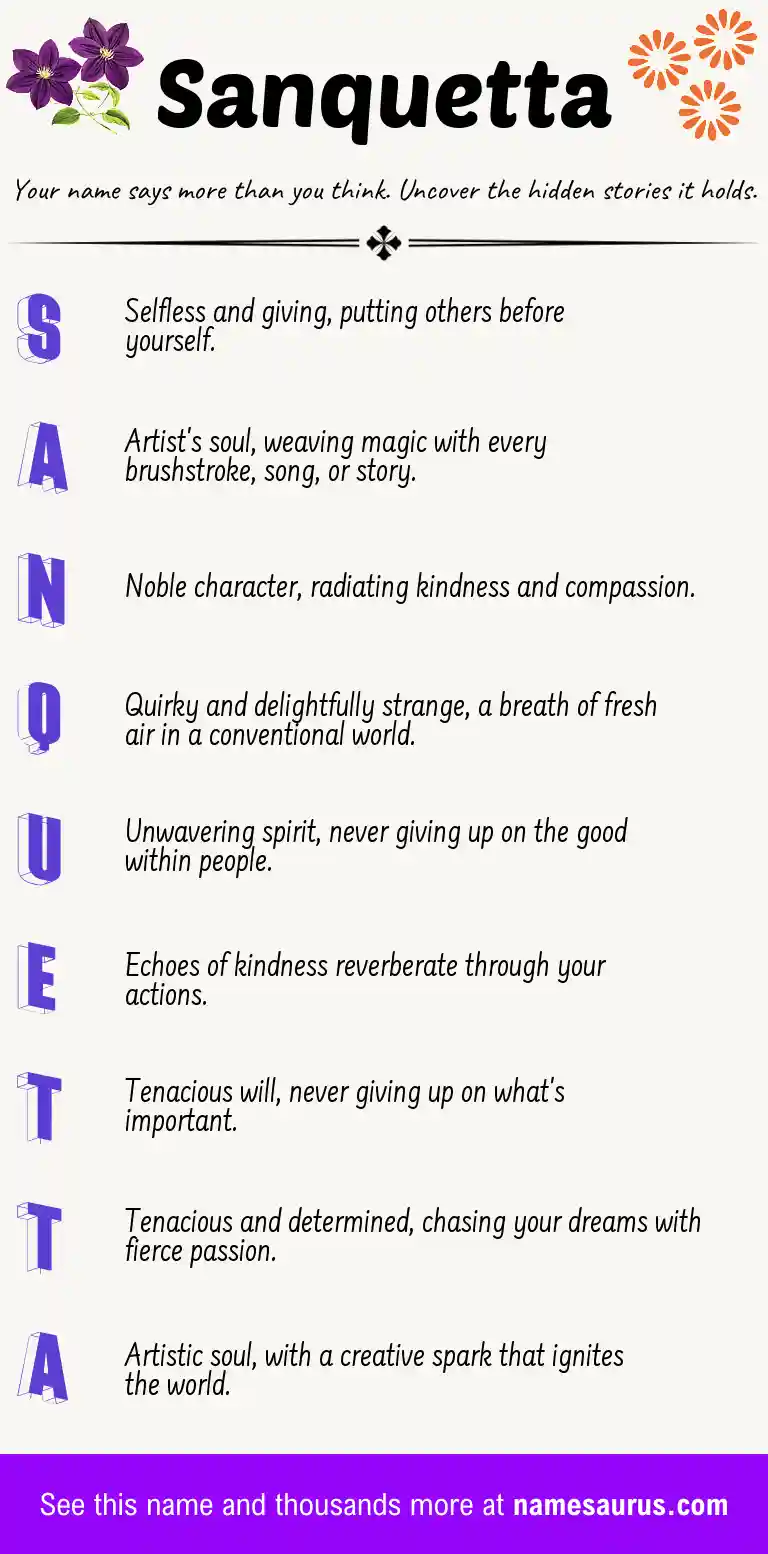 Sanquetta

Your name says more than you think. Uncover the hidden stories it holds.

S Selfless and giving, putting others before yourself.

A Artist's soul, weaving magic with every brushstroke, song, or story.

N Noble character, radiating kindness and compassion.

Q Quirky and delightfully strange, a breath of fresh air in a conventional world.

U Unwavering spirit, never giving up on the good within people.

E Echoes of kindness reverberate through your actions.

T Tenacious will, never giving up on what's important.

T Tenacious and determined, chasing your dreams with fierce passion.

A Artistic soul, with a creative spark that ignites the world.

See this name and thousands more at namesaurus.com